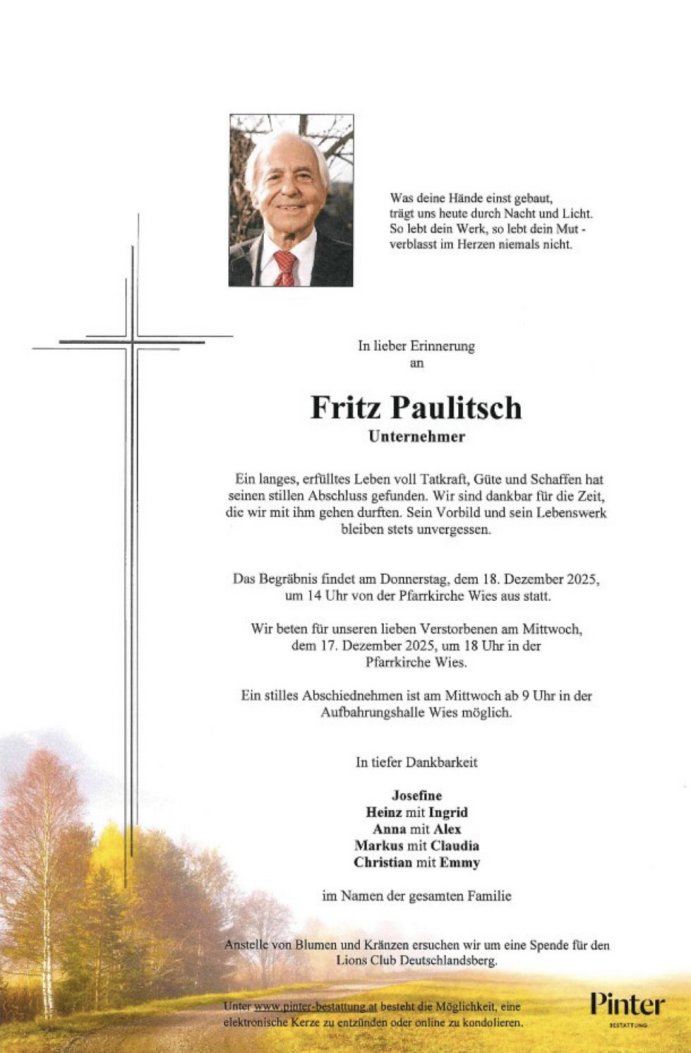 Was deine Hände einst gebaut,
trägt uns heute durch Nacht und Licht.
So lebt dein Werk, so lebt dein Mut -
verblasst im Herzen niemals nicht.

In lieber Erinnerung
an

Fritz Paulitsch
Unternehmer

Ein langes, erfülltes Leben voll Tatkraft, Güte und Schaffen hat seinen stillen Abschluss gefunden. Wir sind dankbar für die Zeit, die wir mit ihm gehen durften. Sein Vorbild und sein Lebenswerk bleiben stets unvergessen.

Das Begräbnis findet am Donnerstag, dem 18. Dezember 2025, um 14 Uhr von der Pfarrkirche Wies aus statt.

Wir beten für unseren lieben Verstorbenen am Mittwoch, dem 17. Dezember 2025, um 18 Uhr in der Pfarrkirche Wies.

Ein stilles Abschiednehmen ist am Mittwoch ab 9 Uhr in der Aufbahrungshalle Wies möglich.

In tiefer Dankbarkeit

Josefine
Heinz mit Ingrid
Anna mit Alex
Markus mit Claudia
Christian mit Emmy

im Namen der gesamten Familie

Anstelle von Blumen und Kränzen ersuchen wir um eine Spende für den Lions Club Deutschlandsberg.

Unter www.pinter-bestattung.at besteht die Möglichkeit, eine elektronische Kerze zu entzünden oder online zu kondolieren.

Pinter
BESTATTUNG